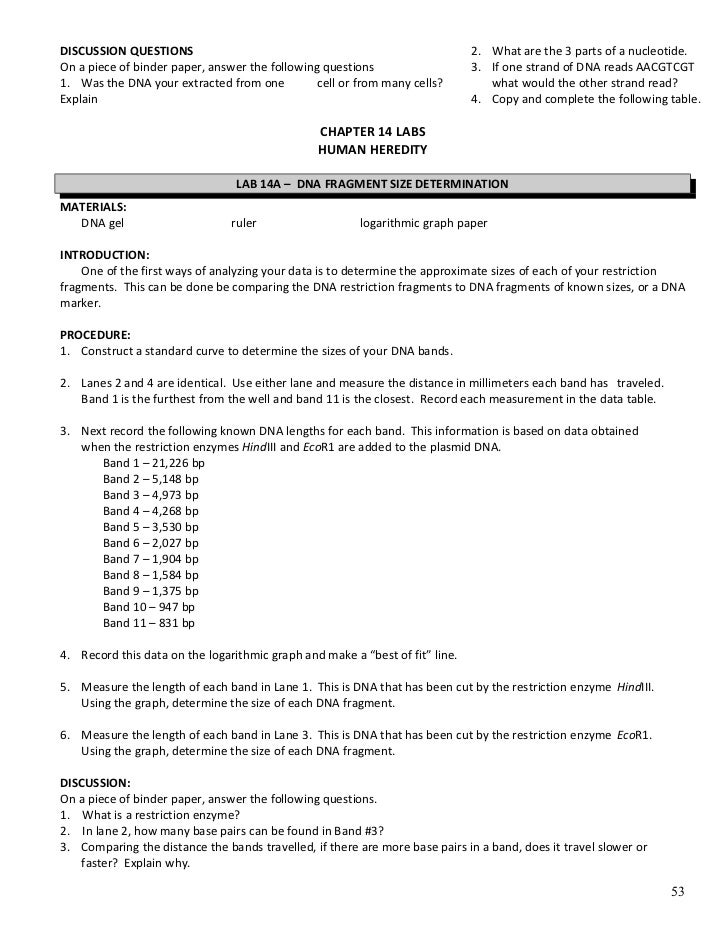 DISCUSSION QUESTIONS
On a piece of binder paper, answer the following questions
1. Was the DNA your extracted from one cell or from many cells? Explain

2. What are the 3 parts of a nucleotide.
3. If one strand of DNA reads AACGTCGT what would the other strand read?
4. Copy and complete the following table.

CHAPTER 14 LABS
HUMAN HEREDITY

LAB 14A – DNA FRAGMENT SIZE DETERMINATION

MATERIALS:
DNA gel ruler logarithmic graph paper

INTRODUCTION:
One of the first ways of analyzing your data is to determine the approximate sizes of each of your restriction fragments. This can be done be comparing the DNA restriction fragments to DNA fragments of known sizes, or a DNA marker.

PROCEDURE:
1. Construct a standard curve to determine the sizes of your DNA bands.

2. Lanes 2 and 4 are identical. Use either lane and measure the distance in millimeters each band has traveled. Band 1 is the furthest from the well and band 11 is the closest. Record each measurement in the data table.

3. Next record the following known DNA lengths for each band. This information is based on data obtained when the restriction enzymes HindIII and EcoR1 are added to the plasmid DNA.
Band 1 – 21,226 bp
Band 2 – 5,148 bp
Band 3 – 4,973 bp
Band 4 – 4,268 bp
Band 5 – 3,530 bp
Band 6 – 2,027 bp
Band 7 – 1,904 bp
Band 8 – 1,584 bp
Band 9 – 1,375 bp
Band 10 – 947 bp
Band 11 – 831 bp

4. Record this data on the logarithmic graph and make a “best of fit” line.

5. Measure the length of each band in Lane 1. This is DNA that has been cut by the restriction enzyme HindIII. Using the graph, determine the size of each DNA fragment.

6. Measure the length of each band in Lane 3. This is DNA that has been cut by the restriction enzyme EcoR1. Using the graph, determine the size of each DNA fragment.

DISCUSSION:
On a piece of binder paper, answer the following questions.
1. What is a restriction enzyme?
2. In lane 2, how many base pairs can be found in Band #3?
3. Comparing the distance the bands travelled, if there are more base pairs in a band, does it travel slower or faster? Explain why.

53